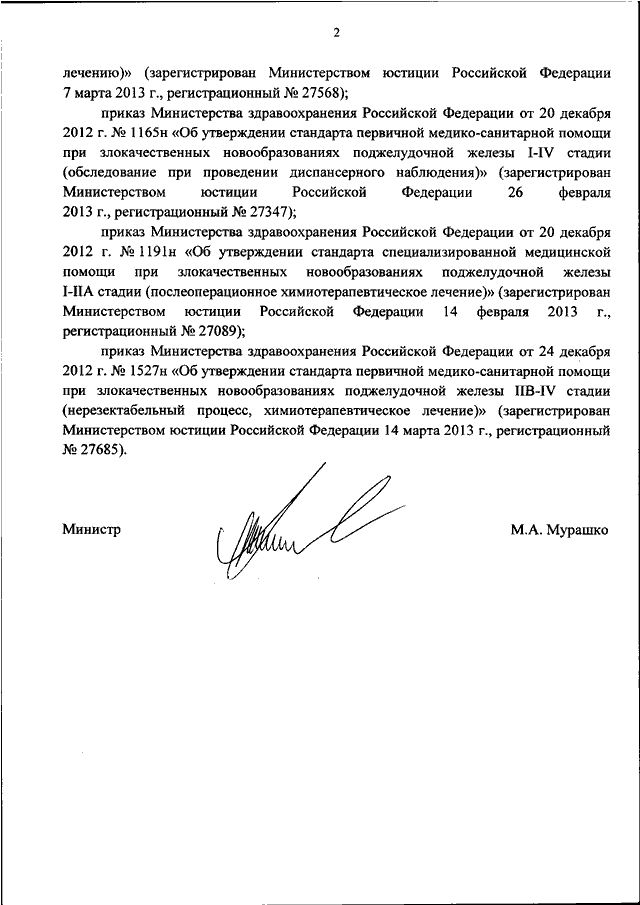 2

лечению)» (зарегистрирован Министерством юстиции Российской Федерации 7 марта 2013 г., регистрационный № 27568);

приказ Министерства здравоохранения Российской Федерации от 20 декабря 2012 г. № 1165н «Об утверждении стандарта первичной медико-санитарной помощи при злокачественных новообразованиях поджелудочной железы I-IV стадии (обследование при проведении диспансерного наблюдения)» (зарегистрирован Министерством юстиции Российской Федерации 26 февраля 2013 г., регистрационный № 27347);

приказ Министерства здравоохранения Российской Федерации от 20 декабря 2012 г. № 1191н «Об утверждении стандарта специализированной медицинской помощи при злокачественных новообразованиях поджелудочной железы I-IIA стадии (послеоперационное химиотерапевтическое лечение)» (зарегистрирован Министерством юстиции Российской Федерации 14 февраля 2013 г., регистрационный № 27089);

приказ Министерства здравоохранения Российской Федерации от 24 декабря 2012 г. № 1527н «Об утверждении стандарта первичной медико-санитарной помощи при злокачественных новообразованиях поджелудочной железы IIB-IV стадии (нерезектабельный процесс, химиотерапевтическое лечение)» (зарегистрирован Министерством юстиции Российской Федерации 14 марта 2013 г., регистрационный № 27685).

Министр

М.А. Мурашко